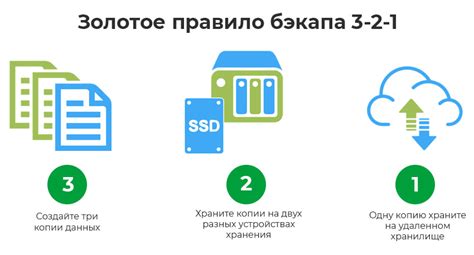 Золотое правило бэкапа 3-2-1

SSD

3

Создайте три копии данных

2

Храните копии на двух разных устройствах хранения

1

Одну копию храните на удаленном хранилище